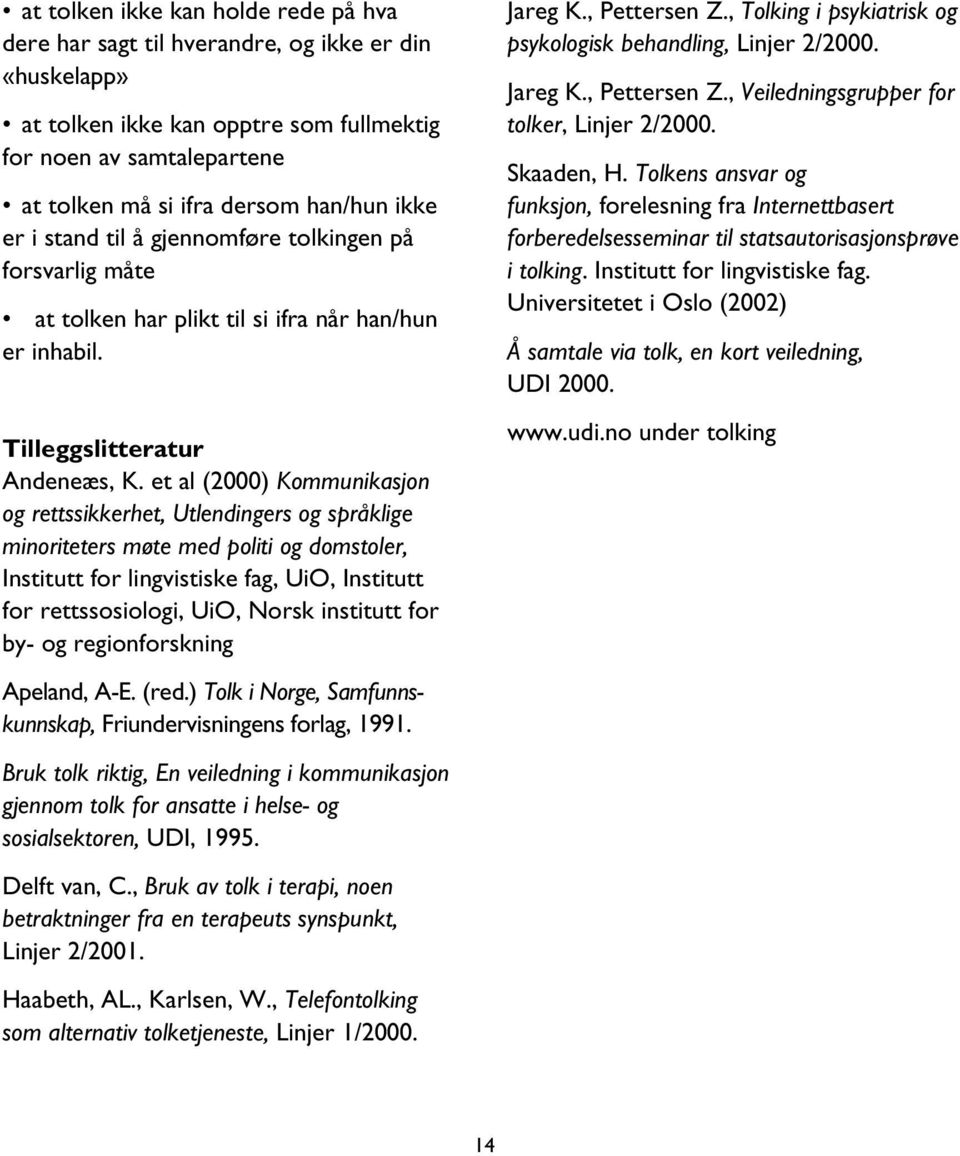 • at tolken ikke kan holde rede på hva dere har sagt til hverandre, og ikke er din «huskelapp»

• at tolken ikke kan opptre som fullmektig for noen av samtalepartene

• at tolken må si ifra dersom han/hun ikke er i stand til å gjennomføre tolkingen på forsvarlig måte

• at tolken har plikt til si ifra når han/hun er inhabil.

Tilleggslitteratur
Andeneæs, K. et al (2000) Kommunikasjon og rettssikkerhet, Utlendingers og språklige minoriteters møte med politi og domstoler, Institutt for lingvistiske fag, UiO, Institutt for rettssosiologi, UiO, Norsk institutt for by- og regionforskning

Apeland, A-E. (red.) Tolk i Norge, Samfunnskunnskap, Friundervisningens forlag, 1991.

Bruk tolk riktig, En veiledning i kommunikasjon gjennom tolk for ansatte i helse- og sosialsektoren, UDI, 1995.

Delft van, C., Bruk av tolk i terapi, noen betraktninger fra en terapeuts synspunkt, Linjer 2/2001.

Haabeth, AL., Karlsen, W., Telefontolking som alternativ tolketjeneste, Linjer 1/2000.

Jareg K., Pettersen Z., Tolking i psykiatrisk og psykologisk behandling, Linjer 2/2000.

Jareg K., Pettersen Z., Veiledningsgrupper for tolker, Linjer 2/2000.

Skaaden, H. Tolkens ansvar og funksjon, forelesning fra Internettbasert forberedelsesseminar til statsautorisasjonsprøve i tolking. Institutt for lingvistiske fag. Universitetet i Oslo (2002)

Å samtale via tolk, en kort veiledning, UDI 2000.

www.udi.no under tolking

14